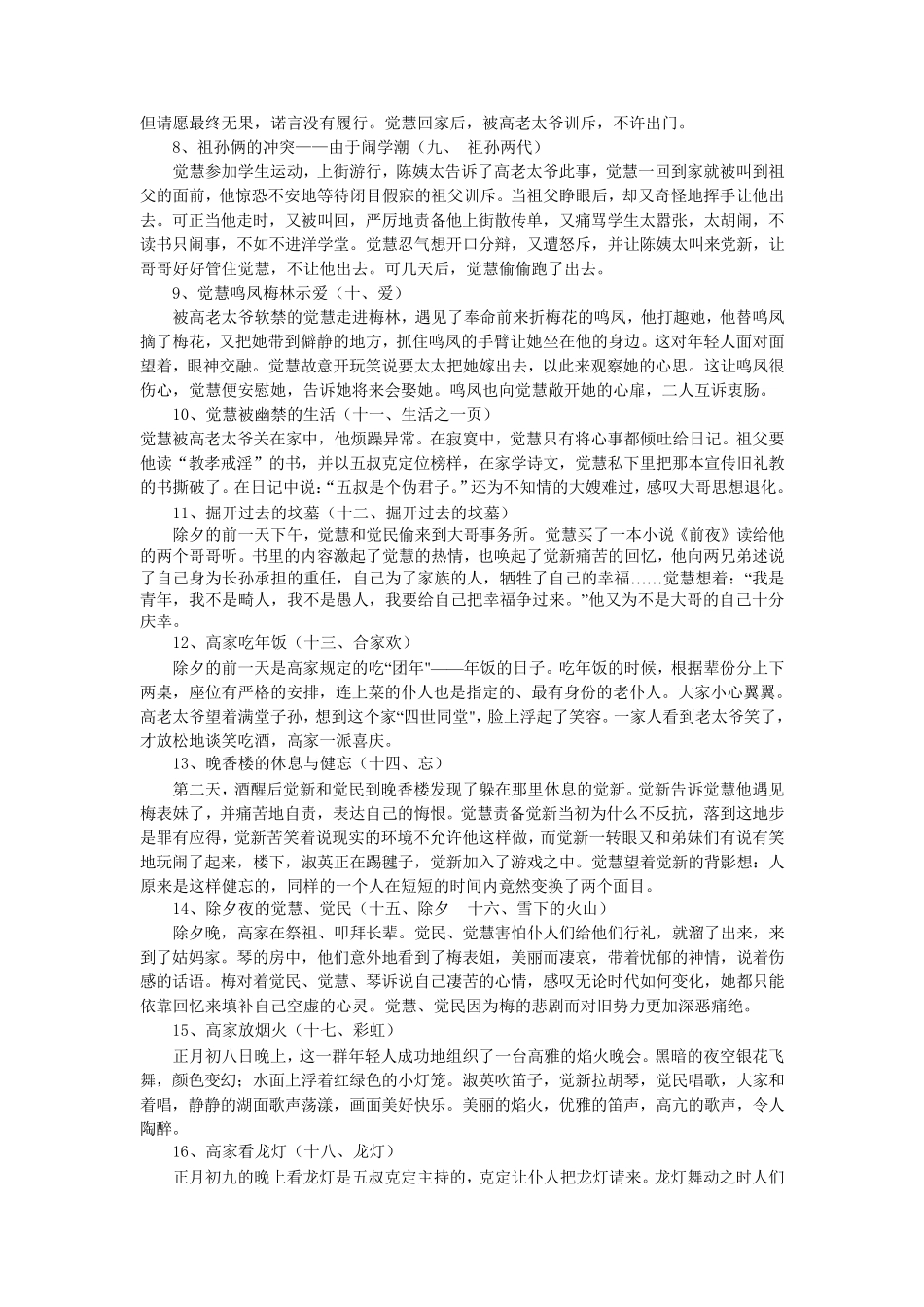 但请愿最终无果，诺言没有履行。觉慧回家后，被高老太爷训斥，不许出门。

8、祖孙俩的冲突——由于闹学潮（九、 祖孙两代）

觉慧参加学生运动，上街游行，陈姨太告诉了高老太爷此事，觉慧一回到家就被叫到祖父的面前，他惊恐不安地等待闭目假寐的祖父训斥。当祖父睁眼后，却又奇怪地挥手让他出去。可正当他走时，又被叫回，严厉地责备他上街散传单，又痛骂学生太嚣张，太胡闹，不读书只闹事，不如不进洋学堂。觉慧忍气想开口分辩，又遭怒斥，并让陈姨太叫来觉新，让哥哥好好管住觉慧，不让他出去。可几天后，觉慧偷偷跑了出去。

9、觉慧鸣凤梅林示爱（十、爱）

被高老太爷软禁的觉慧走进梅林，遇见了奉命前来折梅花的鸣凤，他打趣她，他替鸣凤摘了梅花，又把她带到僻静的地方，抓住鸣凤的手臂让她坐在他的身边。这对年轻人面对面望着，眼神交融。觉慧故意开玩笑说要太太把她嫁出去，以此来观察她的心思。这让鸣凤很伤心，觉慧便安慰她，告诉她将来会娶她。鸣凤也向觉慧敞开她的心扉，二人互诉衷肠。

10、觉慧被幽禁的生活（十一、生活之一页）

觉慧被高老太爷关在家中，他烦躁异常。在寂寞中，觉慧只有将心事都倾吐给日记。祖父要他读“教孝戒淫”的书，并以五叔克定位榜样，在家学诗文，觉慧私下里把那本宣传旧礼教的书撕破了。在日记中说：“五叔是个伪君子。”还为不知情的大嫂难过，感叹大哥思想退化。

11、掘开过去的坟墓（十二、掘开过去的坟墓）

除夕的前一天下午，觉慧和觉民偷来到大哥事务所。觉慧买了一本小说《前夜》读给他的两个哥哥听。书里的内容激起了觉慧的热情，也唤起了觉新痛苦的回忆，他向两兄弟述说了自己身为长孙承担的重任，自己为了家族的人，牺牲了自己的幸福......觉慧想着：“我是青年，我不是畸人，我不是愚人，我要给自己把幸福争过来。”他又为不是大哥的自己十分庆幸。

12、高家吃年饭（十三、合家欢）

除夕的前一天是高家规定的吃“团年"——年饭的日子。吃年饭的时候，根据辈份分上下两桌，座位有严格的安排，连上菜的仆人也是指定的、最有身份的老仆人。大家小心翼翼。高老太爷望着满堂子孙，想到这个家“四世同堂"，脸上浮起了笑容。一家人看到老太爷笑了，才放松地谈笑吃酒，高家一派喜庆。

13、晚香楼的休息与健忘（十四、忘）

第二天，酒醒后觉新和觉民到晚香楼发现了躲在那里休息的觉新。觉新告诉觉慧他遇见梅表妹了，并痛苦地自责，表达自己的悔恨。觉慧责备觉新当初为什么不反抗，落到这地步是罪有应得，觉新苦笑着说现实的环境不允许他这样做，而觉新一转眼又和弟妹们有说有笑地玩闹了起来，楼下，淑英正在踢毽子，觉新加入了游戏之中。觉慧望着觉新的背影想：人原来是这样健忘的，同样的一个人在短短的时间内竟然变换了两个面目。

14、除夕夜的觉慧、觉民（十五、除夕 十六、雪下的火山）

除夕晚，高家在祭祖、叩拜长辈。觉民、觉慧害怕仆人们给他们行礼，就溜了出来，来到了姑妈家。琴的房中，他们意外地看到了梅表姐，美丽而凄哀，带着忧郁的神情，说着伤感的话语。梅对着觉民、觉慧、琴诉说自己凄苦的心情，感叹无论时代如何变化，她都只能依靠回忆来填补自己空虚的心灵。觉慧、觉民因为梅的悲剧而对旧势力更加深恶痛绝。

15、高家放烟火（十七、彩虹）

正月初八日晚上，这一群年轻人成功地组织了一台高雅的焰火晚会。黑暗的夜空银花飞舞，颜色变幻；水面上浮着红绿色的小灯笼。淑英吹笛子，觉新拉胡琴，觉民唱歌，大家和着唱，静静的湖面歌声荡漾，画面美好快乐。美丽的焰火，优雅的笛声，高亢的歌声，令人陶醉。

16、高家看龙灯（十八、龙灯）

正月初九的晚上看龙灯是五叔克定主持的，克定让仆人把龙灯请来。龙灯舞动之时人们